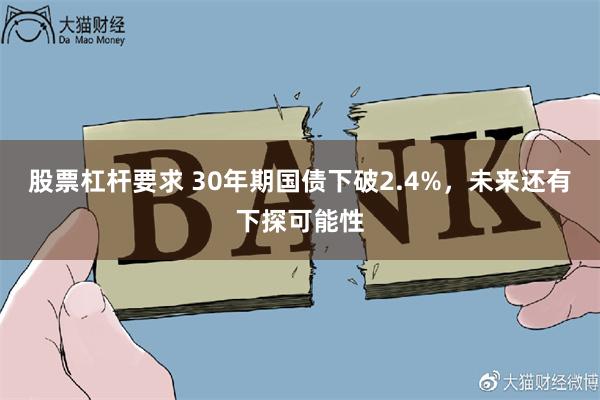 大猫财经
Da Mao Money

BANK

股票杠杆要求 30年期国债下破2.4%，未来还有下探可能性

大猫财经微博